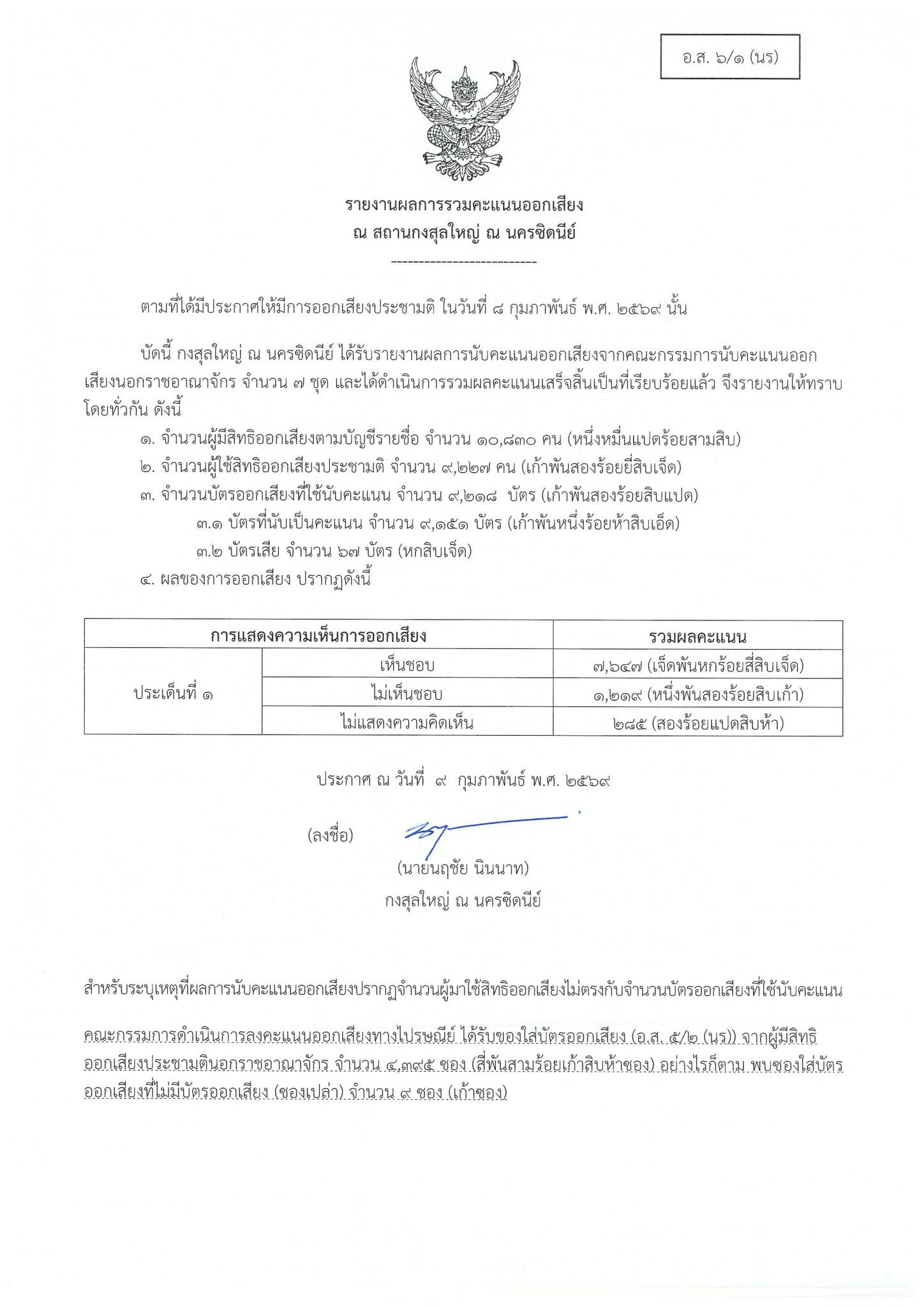 อ.ส. ๖/๑ (นร)

รายงานผลการรวมคะแนนออกเสียง
ณ สถานกงสุลใหญ่ ณ นครซิดนีย์

---------------------------

ตามที่ได้มีประกาศให้มีการออกเสียงประชามติ ในวันที่ ๘ กุมภาพันธ์ พ.ศ. ๒๕๖๙ นั้น

บัดนี้ กงสุลใหญ่ ณ นครซิดนีย์ ได้รับรายงานผลการนับคะแนนออกเสียงจากคณะกรรมการนับคะแนนออกเสียงนอกราชอาณาจักร จำนวน ๗ ชุด และได้ดำเนินการรวมผลคะแนนเสร็จสิ้นเป็นที่เรียบร้อยแล้ว จึงรายงานให้ทราบโดยทั่วกัน ดังนี้

๑. จำนวนผู้มีสิทธิออกเสียงตามบัญชีรายชื่อ จำนวน ๑๐,๘๓๐ คน (หนึ่งหมื่นแปดร้อยสามสิบ)
๒. จำนวนผู้ใช้สิทธิออกเสียงประชามติ จำนวน ๙,๒๒๗ คน (เก้าพันสองร้อยยี่สิบเจ็ด)
๓. จำนวนบัตรออกเสียงที่ใช้นับคะแนน จำนวน ๙,๒๑๘ บัตร (เก้าพันสองร้อยสิบแปด)
๓.๑ บัตรที่นับเป็นคะแนน จำนวน ๙,๑๕๑ บัตร (เก้าพันหนึ่งร้อยห้าสิบเอ็ด)
๓.๒ บัตรเสีย จำนวน ๖๗ บัตร (หกสิบเจ็ด)
๔. ผลของการออกเสียง ปรากฏดังนี้

| การแสดงความเห็นการออกเสียง | | รวมผลคะแนน |
|---|---|---|
| ประเด็นที่ ๑ | เห็นชอบ | ๗,๖๔๗ (เจ็ดพันหกร้อยสี่สิบเจ็ด) |
| | ไม่เห็นชอบ | ๑,๒๑๙ (หนึ่งพันสองร้อยสิบเก้า) |
| | ไม่แสดงความคิดเห็น | ๒๘๕ (สองร้อยแปดสิบห้า) |

ประกาศ ณ วันที่ ๙ กุมภาพันธ์ พ.ศ. ๒๕๖๙

(ลงชื่อ)
(นายนฤชัย นินนาท)
กงสุลใหญ่ ณ นครซิดนีย์

สำหรับระบุเหตุที่ผลการนับคะแนนออกเสียงปรากฏจำนวนผู้มาใช้สิทธิออกเสียงไม่ตรงกับจำนวนบัตรออกเสียงที่ใช้นับคะแนน

คณะกรรมการดำเนินการลงคะแนนออกเสียงทางไปรษณีย์ ได้รับซองใส่บัตรออกเสียง (อ.ส. ๕/๒ (นร)) จากผู้มีสิทธิออกเสียงประชามตินอกราชอาณาจักร จำนวน ๔,๓๙๕ ซอง (สี่พันสามร้อยเก้าสิบห้าซอง) อย่างไรก็ตาม พบซองใส่บัตรออกเสียงที่ไม่มีบัตรออกเสียง (ซองเปล่า) จำนวน ๙ ซอง (เก้าซอง)